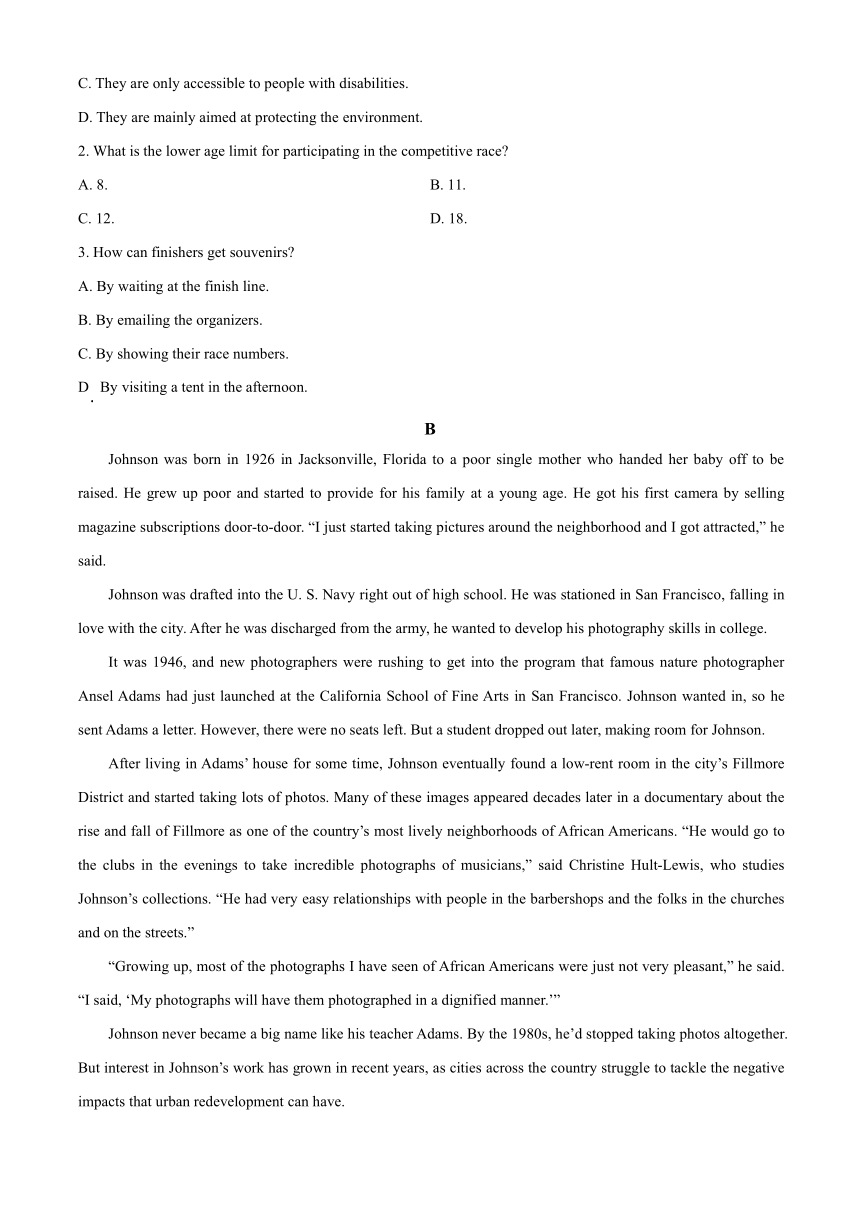 C. They are only accessible to people with disabilities.

D. They are mainly aimed at protecting the environment.

2. What is the lower age limit for participating in the competitive race?

A. 8.

B. 11.

C. 12.

D. 18.

3. How can finishers get souvenirs?

A. By waiting at the finish line.

B. By emailing the organizers.

C. By showing their race numbers.

D. By visiting a tent in the afternoon.

B

Johnson was born in 1926 in Jacksonville, Florida to a poor single mother who handed her baby off to be raised. He grew up poor and started to provide for his family at a young age. He got his first camera by selling magazine subscriptions door-to-door. “I just started taking pictures around the neighborhood and I got attracted,” he said.

Johnson was drafted into the U. S. Navy right out of high school. He was stationed in San Francisco, falling in love with the city. After he was discharged from the army, he wanted to develop his photography skills in college.

It was 1946, and new photographers were rushing to get into the program that famous nature photographer Ansel Adams had just launched at the California School of Fine Arts in San Francisco. Johnson wanted in, so he sent Adams a letter. However, there were no seats left. But a student dropped out later, making room for Johnson.

After living in Adams’ house for some time, Johnson eventually found a low-rent room in the city’s Fillmore District and started taking lots of photos. Many of these images appeared decades later in a documentary about the rise and fall of Fillmore as one of the country’s most lively neighborhoods of African Americans. “He would go to the clubs in the evenings to take incredible photographs of musicians,” said Christine Hult-Lewis, who studies Johnson’s collections. “He had very easy relationships with people in the barbershops and the folks in the churches and on the streets.”

“Growing up, most of the photographs I have seen of African Americans were just not very pleasant,” he said. “I said, ‘My photographs will have them photographed in a dignified manner.’”

Johnson never became a big name like his teacher Adams. By the 1980s, he’d stopped taking photos altogether. But interest in Johnson’s work has grown in recent years, as cities across the country struggle to tackle the negative impacts that urban redevelopment can have.